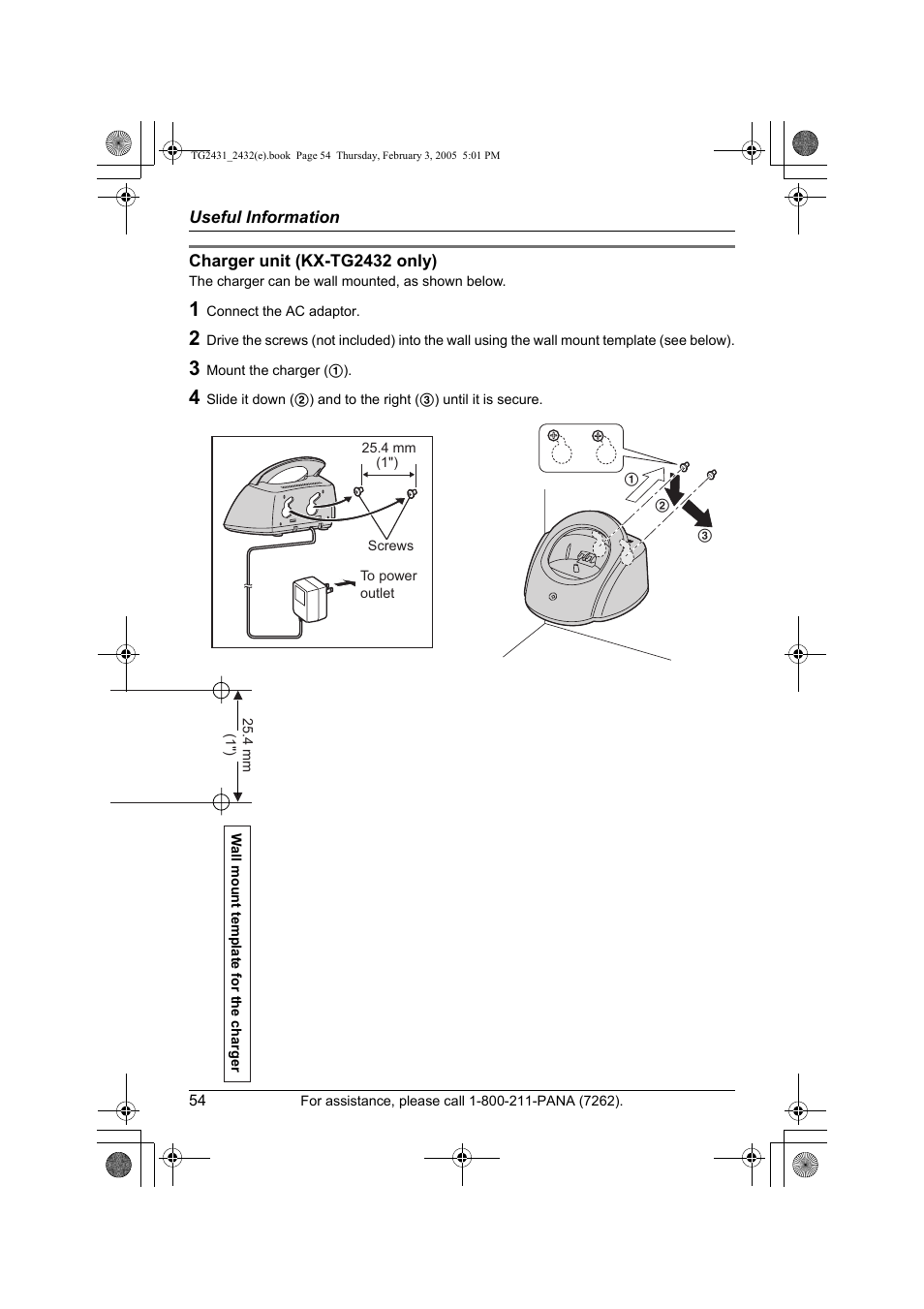 TG2431_2432(e).book Page 54 Thursday, February 3, 2005 5:01 PM

Useful Information

Charger unit (KX-TG2432 only)

The charger can be wall mounted, as shown below.

1 Connect the AC adaptor.

2 Drive the screws (not included) into the wall using the wall mount template (see below).

3 Mount the charger (①).

4 Slide it down (②) and to the right (③) until it is secure.

25.4 mm (1")

Screws

To power outlet

①

②

③

25.4 mm (1")

Wall mount template for the charger

54

For assistance, please call 1-800-211-PANA (7262).